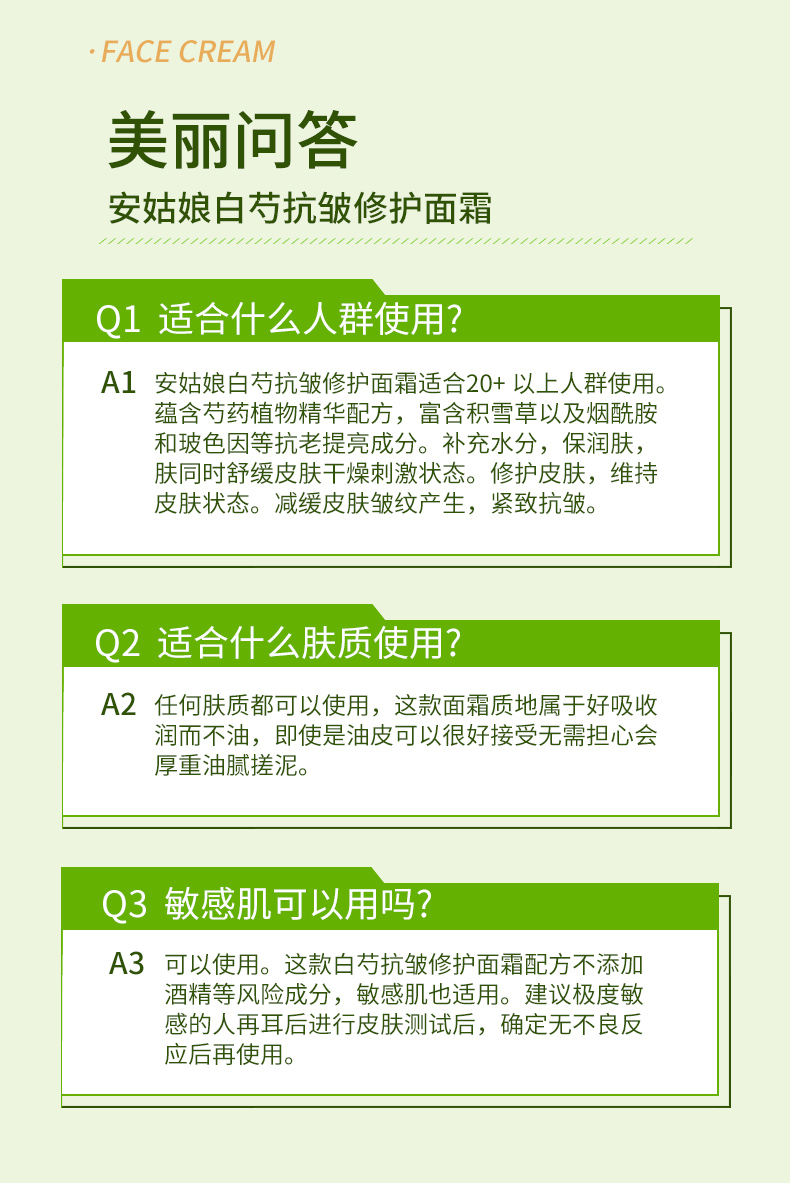 · FACE CREAM

美丽问答

安姑娘白芍抗皱修护面霜

Q1 适合什么人群使用?

A1 安姑娘白芍抗皱修护面霜适合20+以上人群使用。蕴含芍药植物精华配方，富含积雪草以及烟酰胺和玻色因等抗老提亮成分。补充水分，保润肤，肤同时舒缓皮肤干燥刺激状态。修护皮肤，维持皮肤状态。减缓皮肤皱纹产生，紧致抗皱。

Q2 适合什么肤质使用?

A2 任何肤质都可以使用，这款面霜质地属于好吸收润而不油，即使是油皮可以很好接受无需担心会厚重油腻搓泥。

Q3 敏感肌可以用吗?

A3 可以使用。这款白芍抗皱修护面霜配方不添加酒精等风险成分，敏感肌也适用。建议极度敏感的人再耳后进行皮肤测试后，确定无不良反应后再使用。